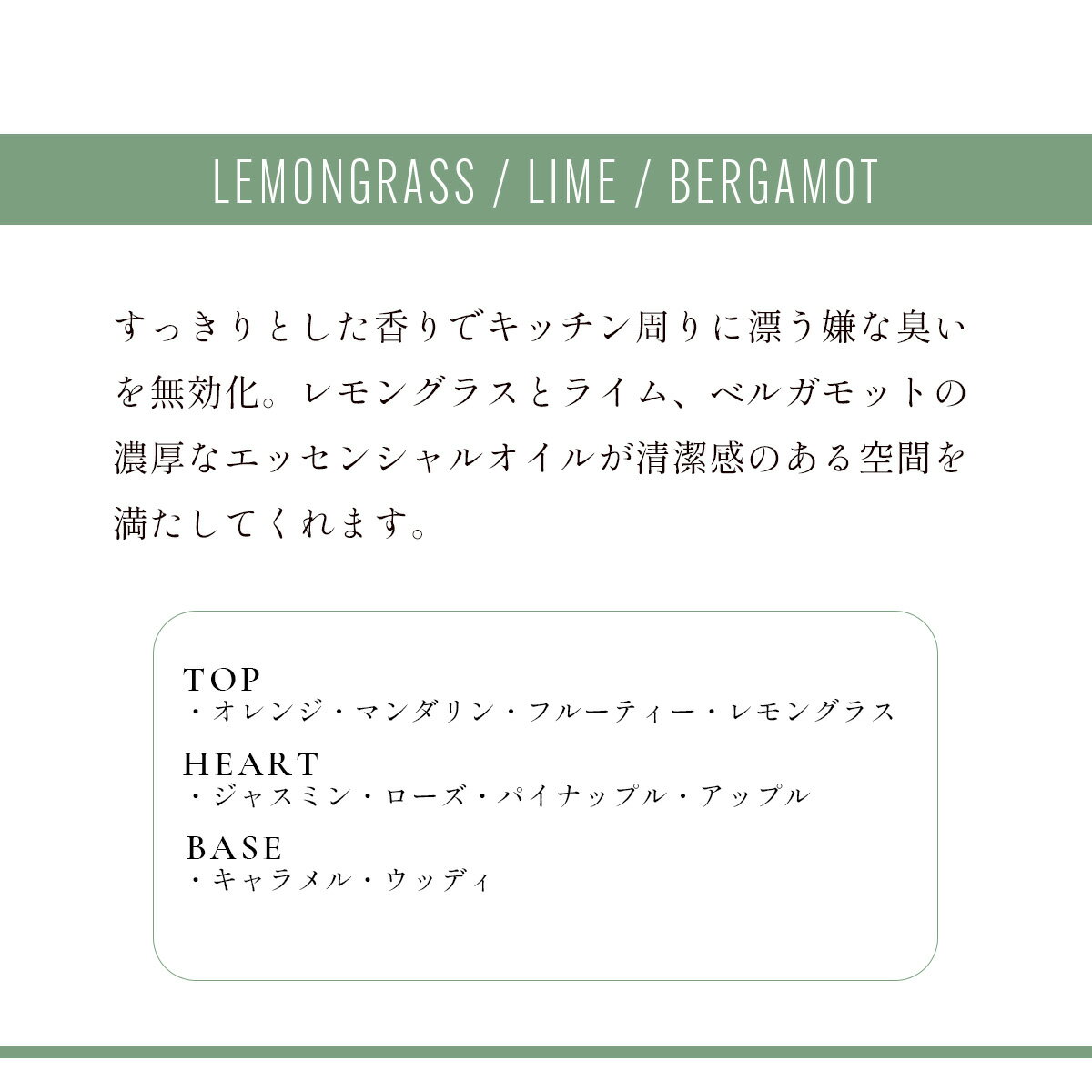 LEMONGRASS / LIME / BERGAMOT

すっきりとした香りでキッチン周りに漂う嫌な臭いを無効化。レモングラスとライム、ベルガモットの濃厚なエッセンシャルオイルが清潔感のある空間を満たしてくれます。

TOP
・オレンジ・マンダリン・フルーティー・レモングラス

HEART
・ジャスミン・ローズ・パイナップル・アップル

BASE
・キャラメル・ウッディ